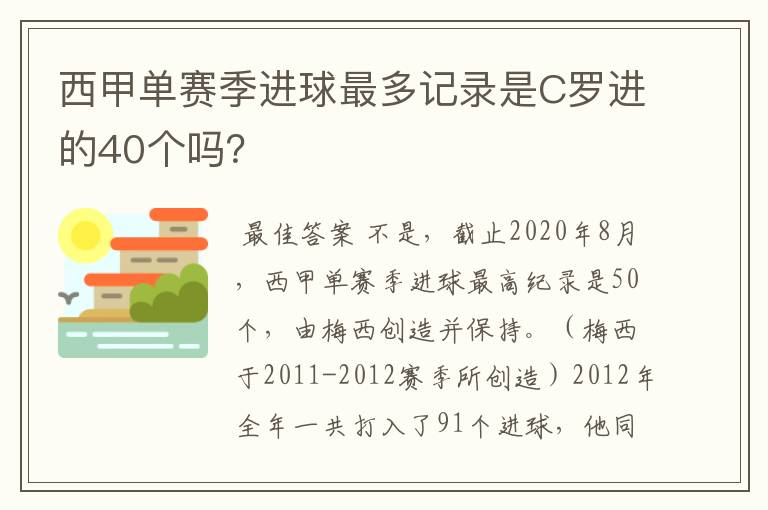 西甲单赛季进球最多记录是C罗进的40个吗?

最佳答案 不是，截止2020年8月，西甲单赛季进球最高纪录是50个，由梅西创造并保持。（梅西于2011-2012赛季所创造）2012年全年一共打入了91个进球，他同